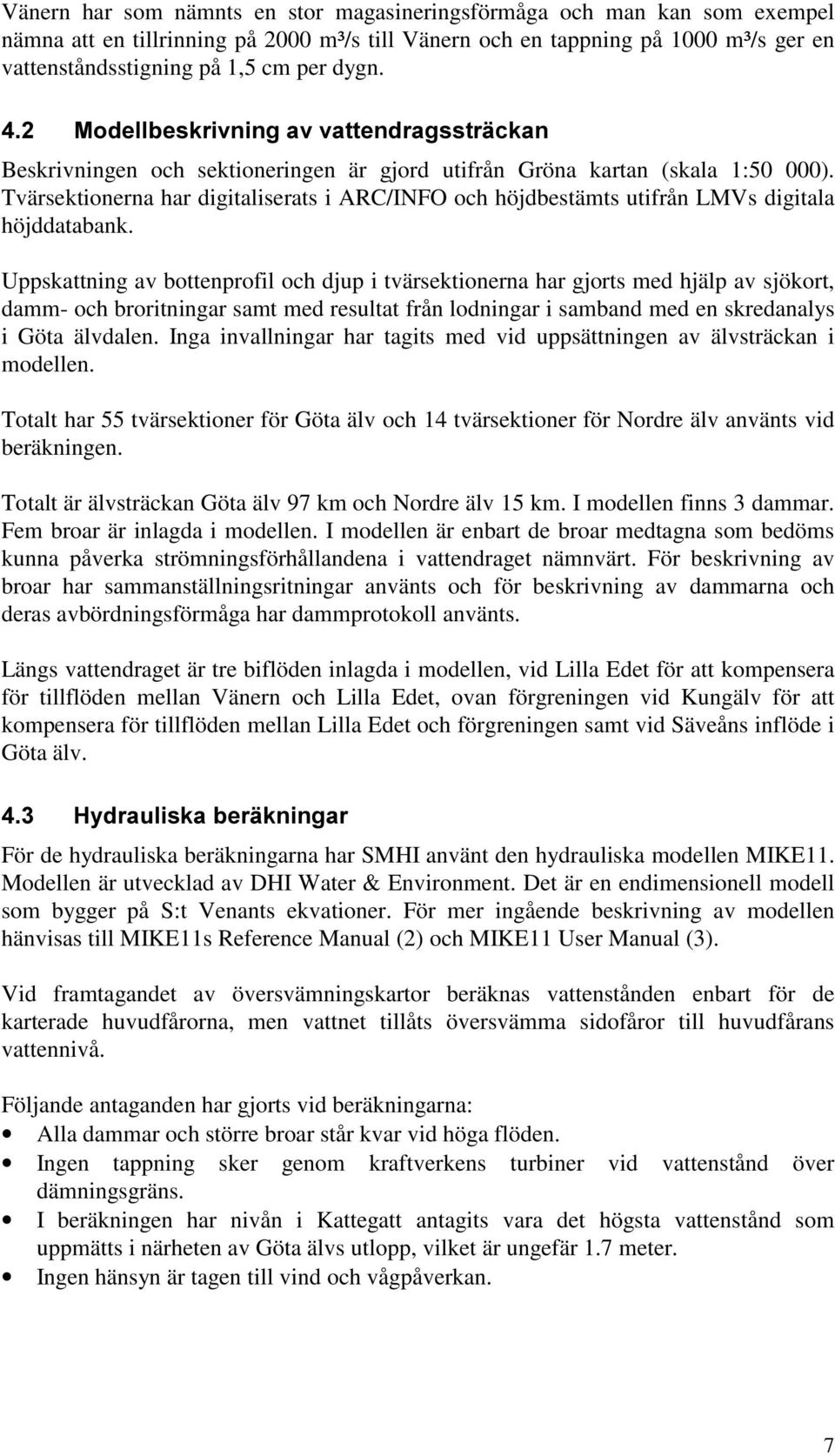 Vänern har som nämnts en stor magasineringsförmåga och man kan som exempel nämna att en tillrinning på 2000 m³/s till Vänern och en tappning på 1000 m³/s ger en vattenståndsstigning på 1,5 cm per dygn.

4.2 Modellbeskrivning av vattendragssträckan

Beskrivningen och sektioneringen är gjord utifrån Gröna kartan (skala 1:50 000). Tvärsektionerna har digitaliserats i ARC/INFO och höjdbestämts utifrån LMVs digitala höjddatabank.

Uppskattning av bottenprofil och djup i tvärsektionerna har gjorts med hjälp av sjökort, damm- och broritningar samt med resultat från lodningar i samband med en skredanalys i Göta älvdalen. Inga invallningar har tagits med vid uppsättningen av älvsträckan i modellen.

Totalt har 55 tvärsektioner för Göta älv och 14 tvärsektioner för Nordre älv använts vid beräkningen.

Totalt är älvsträckan Göta älv 97 km och Nordre älv 15 km. I modellen finns 3 dammar. Fem broar är inlagda i modellen. I modellen är enbart de broar medtagna som bedöms kunna påverka strömningsförhållandena i vattendraget nämnvärt. För beskrivning av broar har sammanställningsritningar använts och för beskrivning av dammarna och deras avbördningsförmåga har dammprotokoll använts.

Längs vattendraget är tre biflöden inlagda i modellen, vid Lilla Edet för att kompensera för tillflöden mellan Vänern och Lilla Edet, ovan förgreningen vid Kungälv för att kompensera för tillflöden mellan Lilla Edet och förgreningen samt vid Säveåns inflöde i Göta älv.

4.3 Hydrauliska beräkningar

För de hydrauliska beräkningarna har SMHI använt den hydrauliska modellen MIKE11. Modellen är utvecklad av DHI Water & Environment. Det är en endimensionell modell som bygger på S:t Venants ekvationer. För mer ingående beskrivning av modellen hänvisas till MIKE11s Reference Manual (2) och MIKE11 User Manual (3).

Vid framtagandet av översvämningskartor beräknas vattenstånden enbart för de karterade huvudfårorna, men vattnet tillåts översvämma sidofåror till huvudfårans vattennivå.

Följande antaganden har gjorts vid beräkningarna:
• Alla dammar och större broar står kvar vid höga flöden.
• Ingen tappning sker genom kraftverkens turbiner vid vattenstånd över dämningsgräns.
• I beräkningen har nivån i Kattegatt antagits vara det högsta vattenstånd som uppmätts i närheten av Göta älvs utlopp, vilket är ungefär 1.7 meter.
• Ingen hänsyn är tagen till vind och vågpåverkan.

7